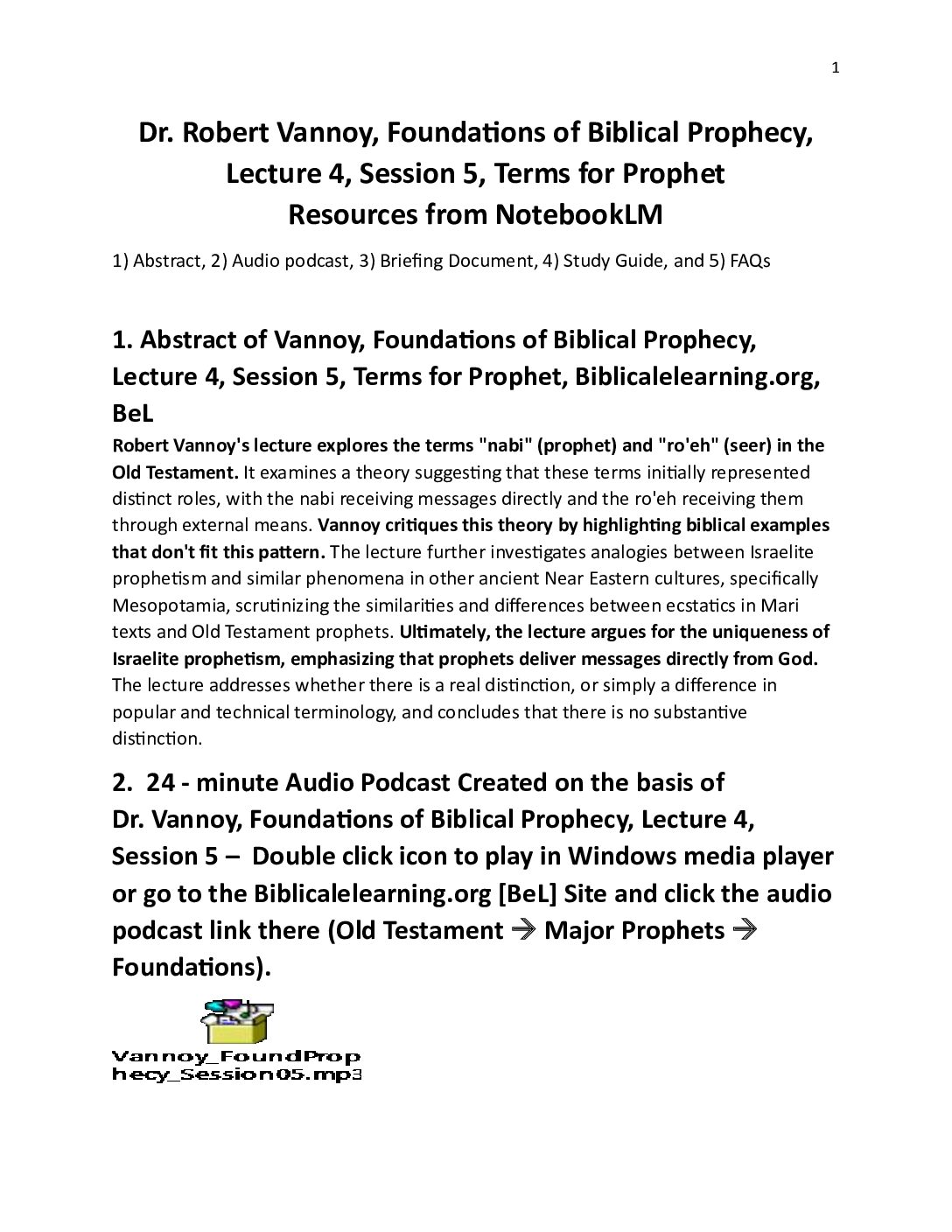 1

Dr. Robert Vannoy, Foundations of Biblical Prophecy, Lecture 4, Session 5, Terms for Prophet
Resources from NotebookLM

1) Abstract, 2) Audio podcast, 3) Briefing Document, 4) Study Guide, and 5) FAQs

1. Abstract of Vannoy, Foundations of Biblical Prophecy, Lecture 4, Session 5, Terms for Prophet, Biblicalelearning.org, BeL

Robert Vannoy's lecture explores the terms "nabi" (prophet) and "ro'eh" (seer) in the Old Testament. It examines a theory suggesting that these terms initially represented distinct roles, with the nabi receiving messages directly and the ro'eh receiving them through external means. Vannoy critiques this theory by highlighting biblical examples that don't fit this pattern. The lecture further investigates analogies between Israelite prophetism and similar phenomena in other ancient Near Eastern cultures, specifically Mesopotamia, scrutinizing the similarities and differences between ecstatics in Mari texts and Old Testament prophets. Ultimately, the lecture argues for the uniqueness of Israelite prophetism, emphasizing that prophets deliver messages directly from God. The lecture addresses whether there is a real distinction, or simply a difference in popular and technical terminology, and concludes that there is no substantive distinction.

2. 24 - minute Audio Podcast Created on the basis of Dr. Vannoy, Foundations of Biblical Prophecy, Lecture 4, Session 5 – Double click icon to play in Windows media player or go to the Biblicalelearning.org [BeL] Site and click the audio podcast link there (Old Testament → Major Prophets → Foundations).

Vannoy_FoundProphecy_Session05.mp3